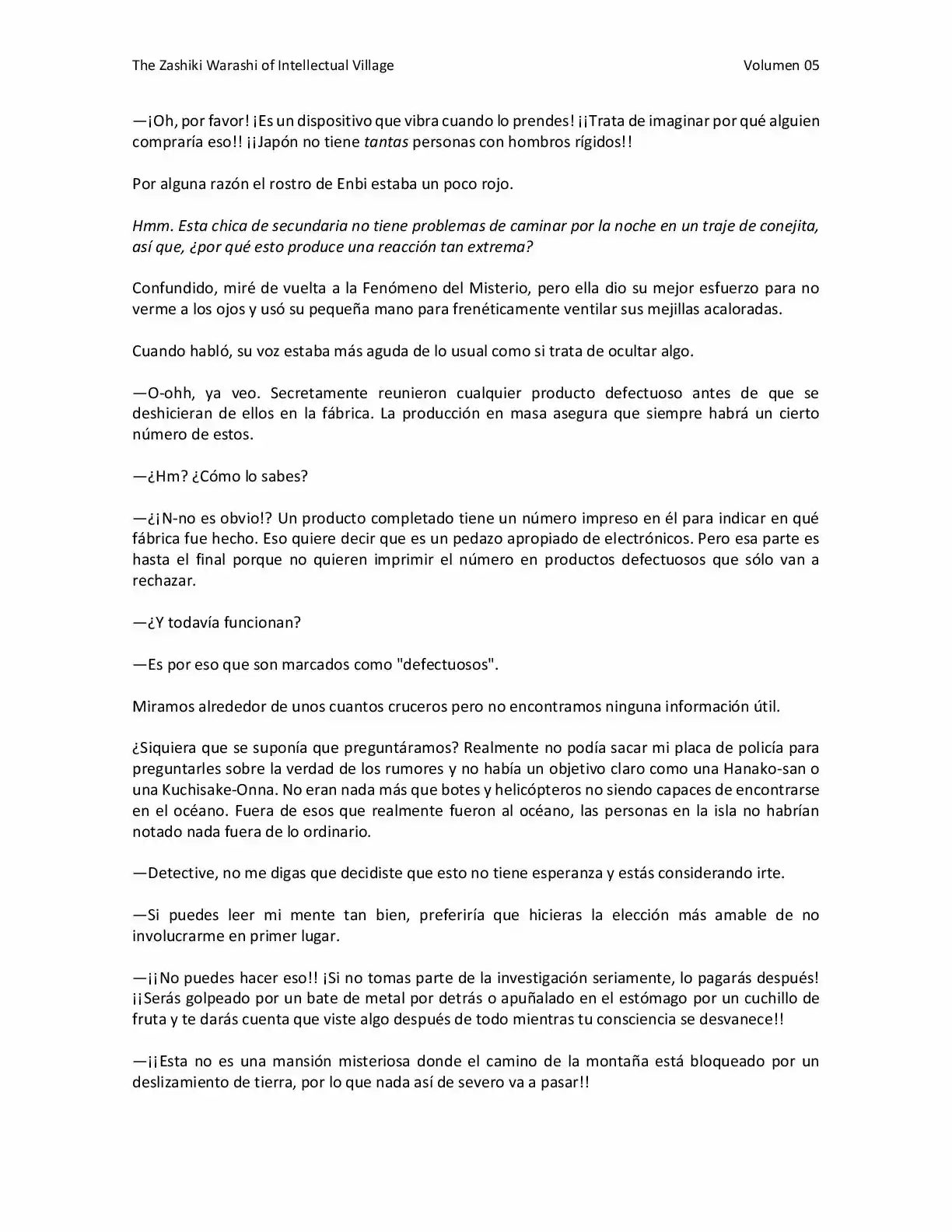 The Zashiki Warashi of Intellectual Village Volumen 05

—¡Oh, por favor! ¡Es un dispositivo que vibra cuando lo prendes! ¡¡Trata de imaginar por qué alguien compraría eso!! ¡¡Japón no tiene tantas personas con hombros rígidos!!

Por alguna razón el rostro de Enbi estaba un poco rojo.

Hmm. Esta chica de secundaria no tiene problemas de caminar por la noche en un traje de conejita, así que, ¿por qué esto produce una reacción tan extrema?

Confundido, miré de vuelta a la Fenómeno del Misterio, pero ella dio su mejor esfuerzo para no verme a los ojos y usó su pequeña mano para frenéticamente ventilar sus mejillas acaloradas.

Cuando habló, su voz estaba más aguda de lo usual como si trata de ocultar algo.

—O-ohh, ya veo. Secretamente reunieron cualquier producto defectuoso antes de que se deshicieran de ellos en la fábrica. La producción en masa asegura que siempre habrá un cierto número de estos.

—¿Hm? ¿Cómo lo sabes?

—¿¡N-no es obvio!? Un producto completado tiene un número impreso en él para indicar en qué fábrica fue hecho. Eso quiere decir que es un pedazo apropiado de electrónicos. Pero esa parte es hasta el final porque no quieren imprimir el número en productos defectuosos que sólo van a rechazar.

—¿Y todavía funcionan?

—Es por eso que son marcados como "defectuosos".

Miramos alrededor de unos cuantos cruceros pero no encontramos ninguna información útil.

¿Siquiera que se suponía que preguntáramos? Realmente no podía sacar mi placa de policía para preguntarles sobre la verdad de los rumores y no había un objetivo claro como una Hanako-san o una Kuchisake-Onna. No eran nada más que botes y helicópteros no siendo capaces de encontrarse en el océano. Fuera de esos que realmente fueron al océano, las personas en la isla no habrían notado nada fuera de lo ordinario.

—Detective, no me digas que decidiste que esto no tiene esperanza y estás considerando irte.

—Si puedes leer mi mente tan bien, preferiría que hicieras la elección más amable de no involucrarme en primer lugar.

—¡¡No puedes hacer eso!! ¡Si no tomas parte de la investigación seriamente, lo pagarás después! ¡¡Serás golpeado por un bate de metal por detrás o apuñalado en el estómago por un cuchillo de fruta y te darás cuenta que viste algo después de todo mientras tu consciencia se desvanece!!

—¡¡Esta no es una mansión misteriosa donde el camino de la montaña está bloqueado por un deslizamiento de tierra, por lo que nada así de severo va a pasar!!